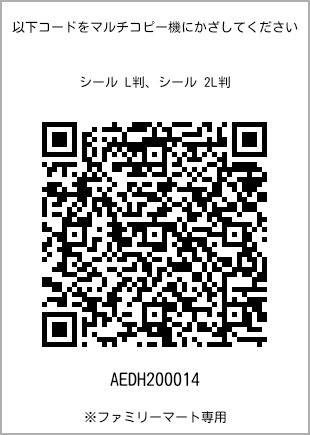 以下コードをマルチコピー機にかざしてください

シール L判、シール 2L判

AEDH200014

※ファミリーマート専用